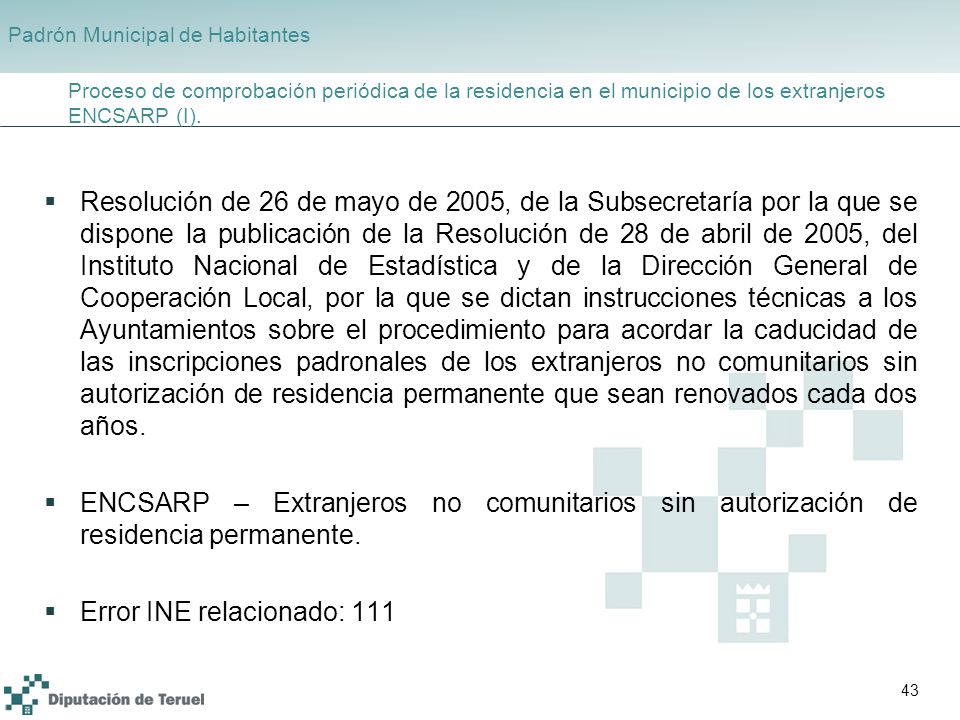 Padrón Municipal de Habitantes

Proceso de comprobación periódica de la residencia en el municipio de los extranjeros ENCSARP (I).

▪ Resolución de 26 de mayo de 2005, de la Subsecretaría por la que se dispone la publicación de la Resolución de 28 de abril de 2005, del Instituto Nacional de Estadística y de la Dirección General de Cooperación Local, por la que se dictan instrucciones técnicas a los Ayuntamientos sobre el procedimiento para acordar la caducidad de las inscripciones padronales de los extranjeros no comunitarios sin autorización de residencia permanente que sean renovados cada dos años.

▪ ENCSARP – Extranjeros no comunitarios sin autorización de residencia permanente.

▪ Error INE relacionado: 111

Diputación de Teruel

43